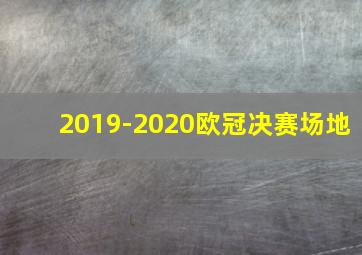 2019-2020欧冠决赛场地